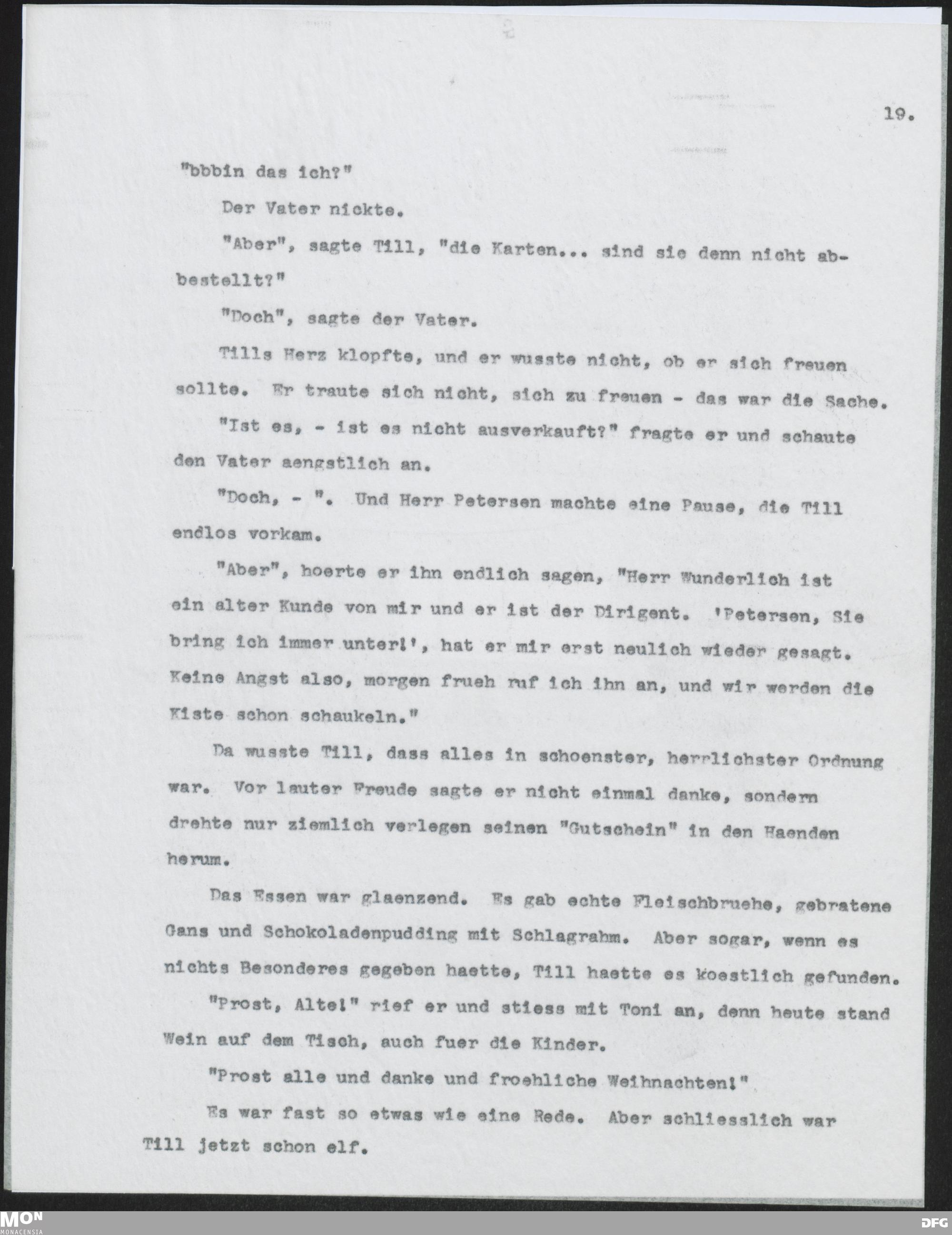 19.

"bbbin das ich?"

Der Vater nickte.

"Aber", sagte Till, "die Karten... sind sie denn nicht abbestellt?"

"Doch", sagte der Vater.

Tills Herz klopfte, und er wusste nicht, ob er sich freuen sollte. Er traute sich nicht, sich zu freuen - das war die Sache.

"Ist es, - ist es nicht ausverkauft?" fragte er und schaute den Vater aengstlich an.

"Doch, - ". Und Herr Petersen machte eine Pause, die Till endlos vorkam.

"Aber", hoerte er ihn endlich sagen, "Herr Wunderlich ist ein alter Kunde von mir und er ist der Dirigent. 'Petersen, Sie bring ich immer unter!', hat er mir erst neulich wieder gesagt. Keine Angst also, morgen frueh ruf ich ihn an, und wir werden die Kiste schon schaukeln."

Da wusste Till, dass alles in schoenster, herrlichster Ordnung war. Vor lauter Freude sagte er nicht einmal danke, sondern drehte nur ziemlich verlegen seinen "Gutschein" in den Haenden herum.

Das Essen war glaenzend. Es gab echte Fleischbruehe, gebratene Gans und Schokoladenpudding mit Schlagrahm. Aber sogar, wenn es nichts Besonderes gegeben haette, Till haette es koestlich gefunden.

"Prost, Alte!" rief er und stiess mit Toni an, denn heute stand Wein auf dem Tisch, auch fuer die Kinder.

"Prost alle und danke und froehliche Weihnachten!"

Es war fast so etwas wie eine Rede. Aber schliesslich war Till jetzt schon elf.

MON MONACENSIA

DFG